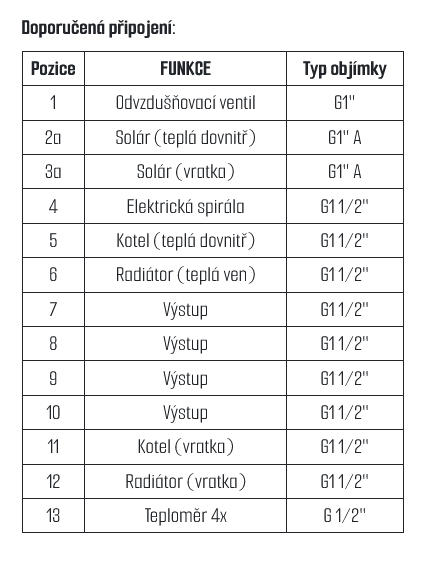 Doporučená připojení:

| Pozice | FUNKCE | Typ objímky |
|---|---|---|
| 1 | Odvzdušňovací ventil | G1" |
| 2a | Solár (teplá dovnitř) | G1" A |
| 3a | Solár (vratka) | G1" A |
| 4 | Elektrická spirála | G1 1/2" |
| 5 | Kotel (teplá dovnitř) | G1 1/2" |
| 6 | Radiátor (teplá ven) | G1 1/2" |
| 7 | Výstup | G1 1/2" |
| 8 | Výstup | G1 1/2" |
| 9 | Výstup | G1 1/2" |
| 10 | Výstup | G1 1/2" |
| 11 | Kotel (vratka) | G1 1/2" |
| 12 | Radiátor (vratka) | G1 1/2" |
| 13 | Teploměr 4x | G 1/2" |